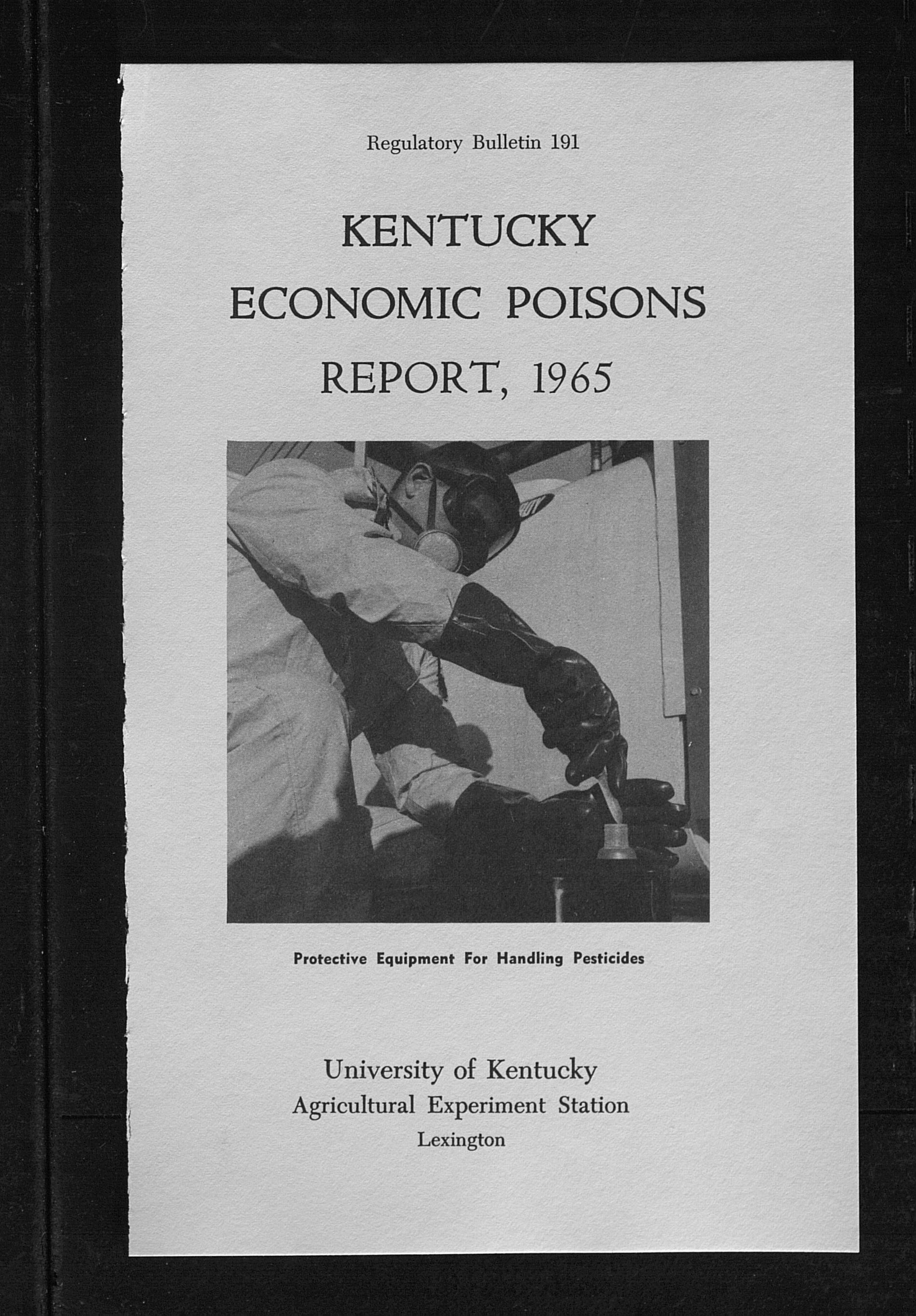 Regulatory Bulletin 191

KENTUCKY
ECONOMIC POISONS
REPORT, 1965

Protective Equipment For Handling Pesticides

University of Kentucky
Agricultural Experiment Station
Lexington